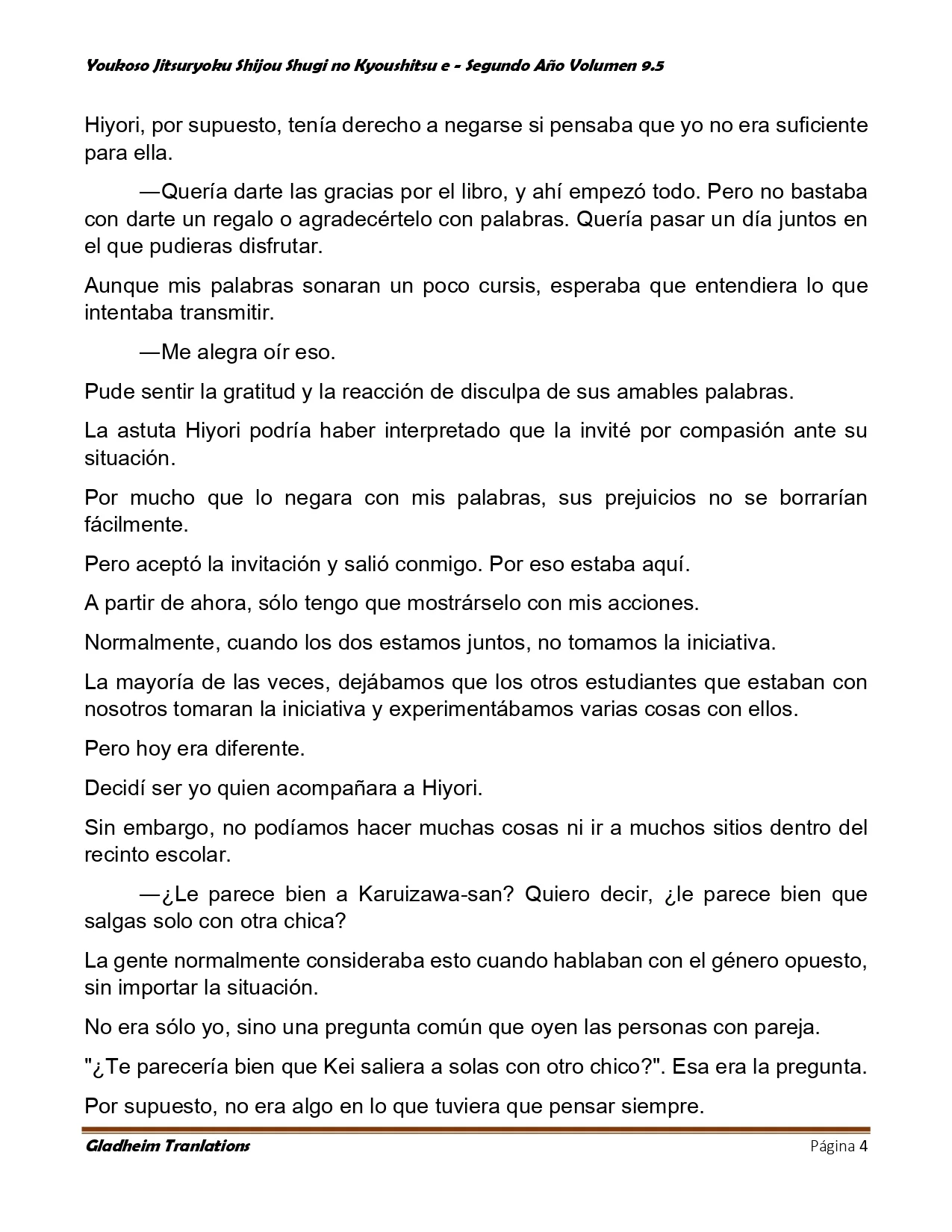 Youkoso Jitsuryoku Shijou Shugi no Kyoushitsu e - Segundo Año Volumen 9.5

Hiyori, por supuesto, tenía derecho a negarse si pensaba que yo no era suficiente para ella.

—Quería darte las gracias por el libro, y ahí empezó todo. Pero no bastaba con darte un regalo o agradecértelo con palabras. Quería pasar un día juntos en el que pudieras disfrutar.

Aunque mis palabras sonaran un poco cursis, esperaba que entendiera lo que intentaba transmitir.

—Me alegra oír eso.

Pude sentir la gratitud y la reacción de disculpa de sus amables palabras.

La astuta Hiyori podría haber interpretado que la invité por compasión ante su situación.

Por mucho que lo negara con mis palabras, sus prejuicios no se borrarían fácilmente.

Pero aceptó la invitación y salió conmigo. Por eso estaba aquí.

A partir de ahora, sólo tengo que mostrárselo con mis acciones.

Normalmente, cuando los dos estamos juntos, no tomamos la iniciativa.

La mayoría de las veces, dejábamos que los otros estudiantes que estaban con nosotros tomaran la iniciativa y experimentábamos varias cosas con ellos.

Pero hoy era diferente.

Decidí ser yo quien acompañara a Hiyori.

Sin embargo, no podíamos hacer muchas cosas ni ir a muchos sitios dentro del recinto escolar.

—¿Le parece bien a Karuizawa-san? Quiero decir, ¿le parece bien que salgas solo con otra chica?

La gente normalmente consideraba esto cuando hablaban con el género opuesto, sin importar la situación.

No era sólo yo, sino una pregunta común que oyen las personas con pareja.

"¿Te parecería bien que Kei saliera a solas con otro chico?". Esa era la pregunta.

Por supuesto, no era algo en lo que tuviera que pensar siempre.

Gladheim Tranlations
Página 4